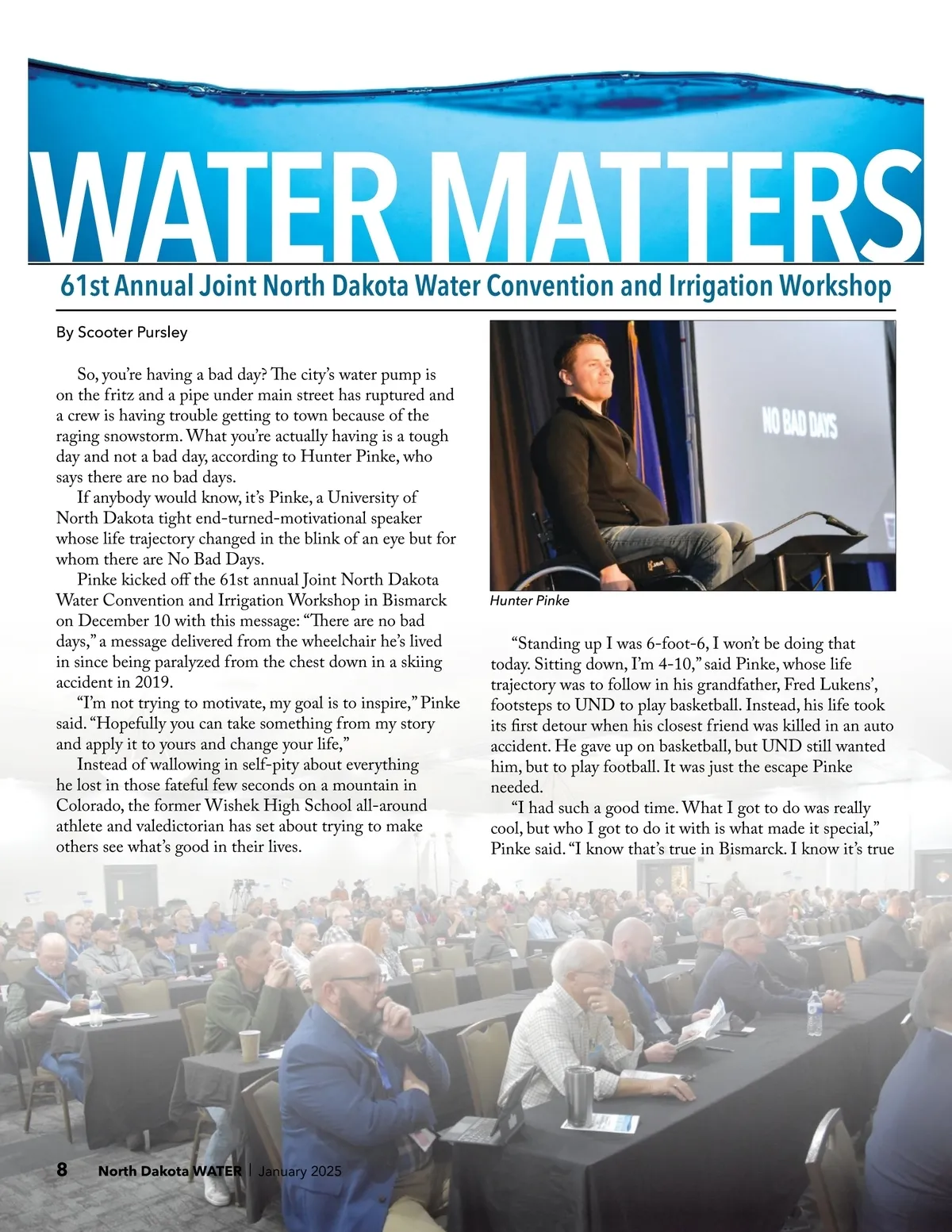 WATER MATTERS

61st Annual Joint North Dakota Water Convention and Irrigation Workshop

By Scooter Pursley

So, you're having a bad day? The city's water pump is on the fritz and a pipe under main street has ruptured and a crew is having trouble getting to town because of the raging snowstorm. What you're actually having is a tough day and not a bad day, according to Hunter Pinke, who says there are no bad days.

If anybody would know, it's Pinke, a University of North Dakota tight end-turned-motivational speaker whose life trajectory changed in the blink of an eye but for whom there are No Bad Days.

Pinke kicked off the 61st annual Joint North Dakota Water Convention and Irrigation Workshop in Bismarck on December 10 with this message: "There are no bad days," a message delivered from the wheelchair he's lived in since being paralyzed from the chest down in a skiing accident in 2019.

"I'm not trying to motivate, my goal is to inspire," Pinke said. "Hopefully you can take something from my story and apply it to yours and change your life,"

Instead of wallowing in self-pity about everything he lost in those fateful few seconds on a mountain in Colorado, the former Wishek High School all-around athlete and valedictorian has set about trying to make others see what's good in their lives.

NO BAD DAYS

Hunter Pinke

"Standing up I was 6-foot-6, I won't be doing that today. Sitting down, I'm 4-10," said Pinke, whose life trajectory was to follow in his grandfather, Fred Lukens', footsteps to UND to play basketball. Instead, his life took its first detour when his closest friend was killed in an auto accident. He gave up on basketball, but UND still wanted him, but to play football. It was just the escape Pinke needed.

"I had such a good time. What I got to do was really cool, but who I got to do it with is what made it special," Pinke said. "I know that's true in Bismarck. I know it's true

8 North Dakota WATER | January 2025